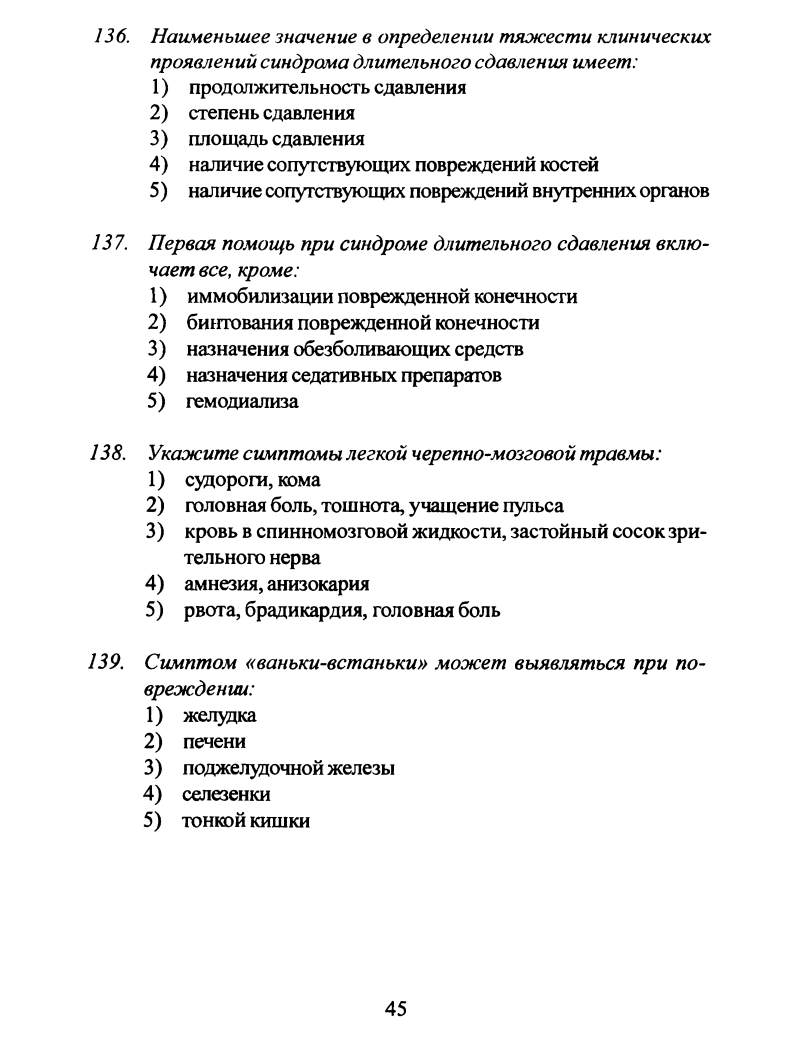 136. Наименьшее значение в определении тяжести клинических проявлений синдрома длительного сдавления имеет:
1) продолжительность сдавления
2) степень сдавления
3) площадь сдавления
4) наличие сопутствующих повреждений костей
5) наличие сопутствующих повреждений внутренних органов

137. Первая помощь при синдроме длительного сдавления включает все, кроме:
1) иммобилизации поврежденной конечности
2) бинтования поврежденной конечности
3) назначения обезболивающих средств
4) назначения седативных препаратов
5) гемодиализа

138. Укажите симптомы легкой черепно-мозговой травмы:
1) судороги, кома
2) головная боль, тошнота, учащение пульса
3) кровь в спинномозговой жидкости, застойный сосок зрительного нерва
4) амнезия, анизокария
5) рвота, брадикардия, головная боль

139. Симптом «ваньки-встаньки» может выявляться при повреждении:
1) желудка
2) печени
3) поджелудочной железы
4) селезенки
5) тонкой кишки

45